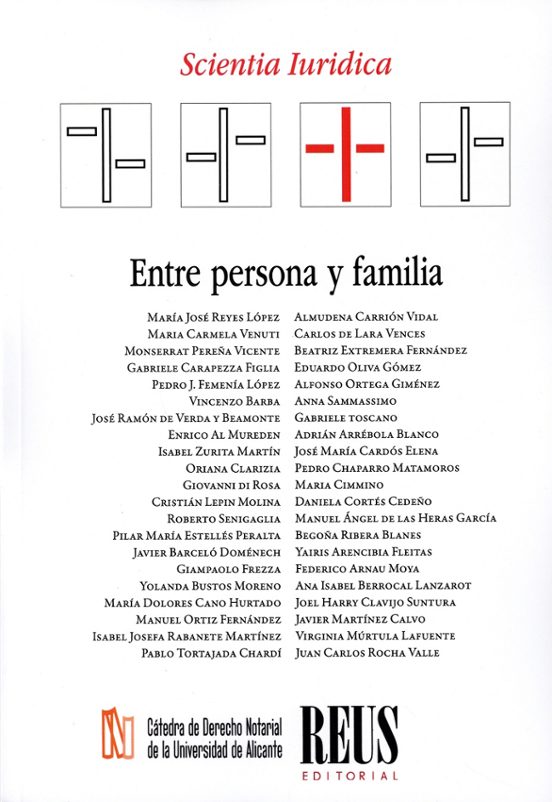 Scientia Iuridica

Entre persona y familia

María José Reyes López
Maria Carmela Venuti
Monserrat Pereña Vicente
Gabriele Carapezza Figlia
Pedro J. Femenía López
Vincenzo Barba
José Ramón de Verda y Beamonte
Enrico Al Mureden
Isabel Zurita Martín
Oriana Clarizia
Giovanni di Rosa
Cristián Lepin Molina
Roberto Senigaglia
Pilar María Estellés Peralta
Javier Barceló Doménech
Giampaolo Frezza
Yolanda Bustos Moreno
María Dolores Cano Hurtado
Manuel Ortiz Fernández
Isabel Josefa Rabanete Martínez
Pablo Tortajada Chardí

Almudena Carrión Vidal
Carlos de Lara Vences
Beatriz Extremera Fernández
Eduardo Oliva Gómez
Alfonso Ortega Giménez
Anna Sammassimo
Gabriele toscano
Adrián Arrébola Blanco
José María Cardós Elena
Pedro Chaparro Matamoros
Maria Cimmino
Daniela Cortés Cedeño
Manuel Ángel de las Heras García
Begoña Ribera Blanes
Yairis Arencibia Fleitas
Federico Arnau Moya
Ana Isabel Berrocal Lanzarot
Joel Harry Clavijo Suntura
Javier Martínez Calvo
Virginia Múrtula Lafuente
Juan Carlos Rocha Valle

Cátedra de Derecho Notarial de la Universidad de Alicante

REUS
EDITORIAL